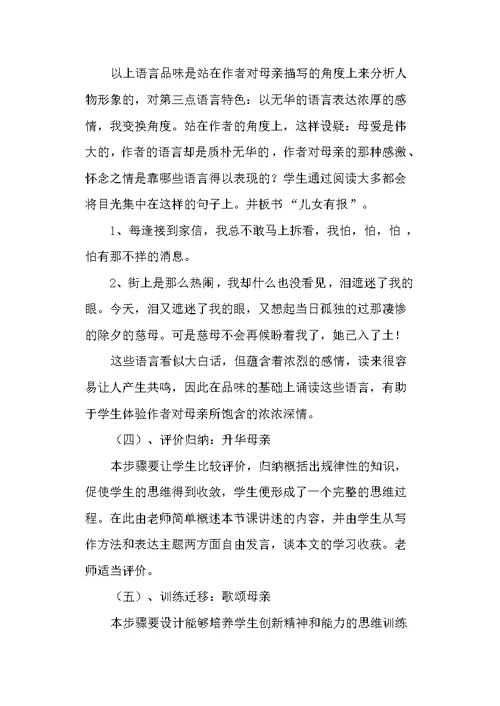 以上语言品味是站在作者对母亲描写的角度上来分析人物形象的，对第三点语言特色：以无华的语言表达浓厚的感情，我变换角度。站在作者的角度上，这样设疑：母爱是伟大的，作者的语言却是质朴无华的，作者对母亲的那种感激、怀念之情是靠哪些语言得以表现的？学生通过阅读大多都会将目光集中在这样的句子上。并板书“儿女有报”。

1、每逢接到家信，我总不敢马上拆看，我怕，怕，怕，怕有那不祥的消息。

2、街上是那么热闹，我却什么也没看见，泪遮迷了我的眼。今天，泪又遮迷了我的眼，又想起当日孤独的过那凄惨的除夕的慈母。可是慈母不会再候盼着我了，她已入了土！

这些语言看似大白话，但蕴含着浓烈的感情，读来很容易让人产生共鸣，因此在品味的基础上诵读这些语言，有助于学生体验作者对母亲所饱含的浓浓深情。

（四）、评价归纳：升华母亲

本步骤要让学生比较评价，归纳概括出规律性的知识，促使学生的思维得到收敛，学生便形成了一个完整的思维过程。在此由老师简单概述本节课讲述的内容，并由学生从写作方法和表达主题两方面自由发言，谈本文的学习收获。老师适当评价。

（五）、训练迁移：歌颂母亲

本步骤要设计能够培养学生创新精神和能力的思维训练